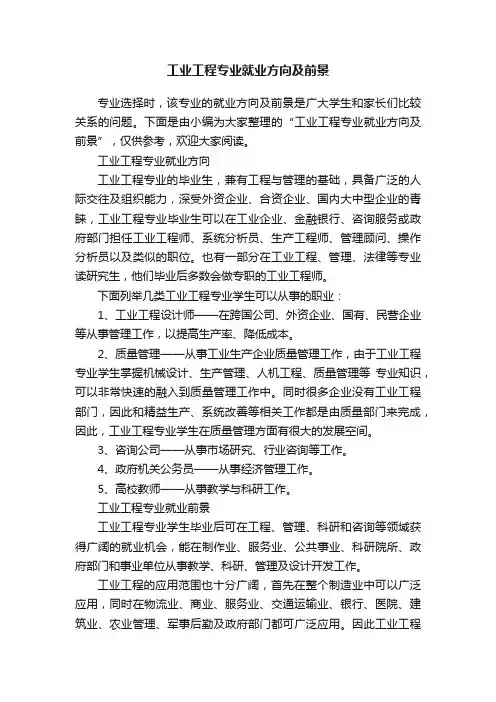 工业工程专业就业方向及前景

专业选择时，该专业的就业方向及前景是广大学生和家长们比较关系的问题。下面是由小编为大家整理的“工业工程专业就业方向及前景”，仅供参考，欢迎大家阅读。

工业工程专业就业方向

工业工程专业的毕业生，兼有工程与管理的基础，具备广泛的人际交往及组织能力，深受外资企业、合资企业、国内大中型企业的青睐，工业工程专业毕业生可以在工业企业、金融银行、咨询服务或政府部门担任工业工程师、系统分析员、生产工程师、管理顾问、操作分析员以及类似的职位。也有一部分在工业工程、管理、法律等专业读研究生，他们毕业后多数会做专职的工业工程师。

下面列举几类工业工程专业学生可以从事的职业：

1、工业工程设计师——在跨国公司、外资企业、国有、民营企业等从事管理工作，以提高生产率、降低成本。

2、质量管理——从事工业生产企业质量管理工作，由于工业工程专业学生掌握机械设计、生产管理、人机工程、质量管理等 专业知识，可以非常快速的融入到质量管理工作中。同时很多企业没有工业工程部门，因此和精益生产、系统改善等相关工作都是由质量部门来完成，因此，工业工程专业学生在质量管理方面有很大的发展空间。

3、咨询公司——从事市场研究、行业咨询等工作。

4、政府机关公务员——从事经济管理工作。

5、高校教师——从事教学与科研工作。

工业工程专业就业前景

工业工程专业学生毕业后可在工程、管理、科研和咨询等领域获得广阔的就业机会，能在制作业、服务业、公共事业、科研院所、政府部门和事业单位从事教学、科研、管理及设计开发工作。

工业工程的应用范围也十分广阔，首先在整个制造业中可以广泛应用，同时在物流业、商业、服务业、交通运输业、银行、医院、建筑业、农业管理、军事后勤及政府部门都可广泛应用。因此工业工程